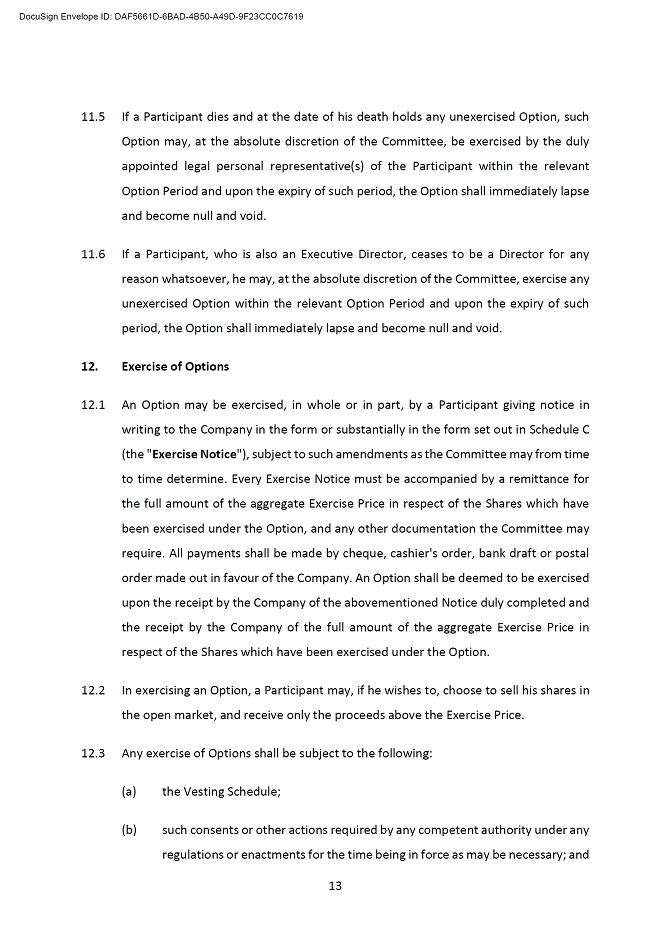 DocuSign Envelope ID: DAF5661D-6BAD-4B50-A49D-9F23CC0C7619

11.5 If a Participant dies and at the date of his death holds any unexercised Option, such Option may, at the absolute discretion of the Committee, be exercised by the duly appointed legal personal representative(s) of the Participant within the relevant Option Period and upon the expiry of such period, the Option shall immediately lapse and become null and void.

11.6 If a Participant, who is also an Executive Director, ceases to be a Director for any reason whatsoever, he may, at the absolute discretion of the Committee, exercise any unexercised Option within the relevant Option Period and upon the expiry of such period, the Option shall immediately lapse and become null and void.

12. Exercise of Options

12.1 An Option may be exercised, in whole or in part, by a Participant giving notice in writing to the Company in the form or substantially in the form set out in Schedule C (the "Exercise Notice"), subject to such amendments as the Committee may from time to time determine. Every Exercise Notice must be accompanied by a remittance for the full amount of the aggregate Exercise Price in respect of the Shares which have been exercised under the Option, and any other documentation the Committee may require. All payments shall be made by cheque, cashier's order, bank draft or postal order made out in favour of the Company. An Option shall be deemed to be exercised upon the receipt by the Company of the abovementioned Notice duly completed and the receipt by the Company of the full amount of the aggregate Exercise Price in respect of the Shares which have been exercised under the Option.

12.2 In exercising an Option, a Participant may, if he wishes to, choose to sell his shares in the open market, and receive only the proceeds above the Exercise Price.

12.3 Any exercise of Options shall be subject to the following:

(a) the Vesting Schedule;

(b) such consents or other actions required by any competent authority under any regulations or enactments for the time being in force as may be necessary; and

13